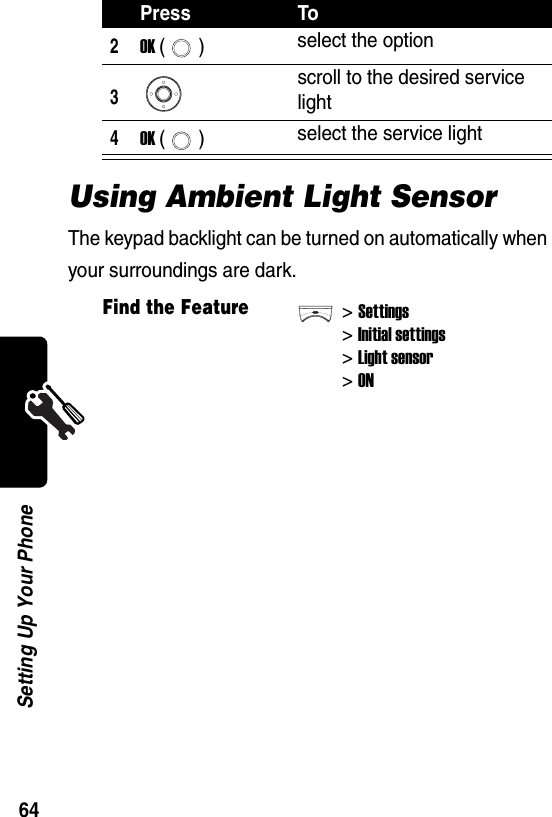 | | Press | To |
|---|---|---|
| 2 | OK ( ) | select the option |
| 3 | | scroll to the desired service light |
| 4 | OK ( ) | select the service light |

Using Ambient Light Sensor

The keypad backlight can be turned on automatically when your surroundings are dark.

Find the Feature > Settings
> Initial settings
> Light sensor
> ON

Setting Up Your Phone

64